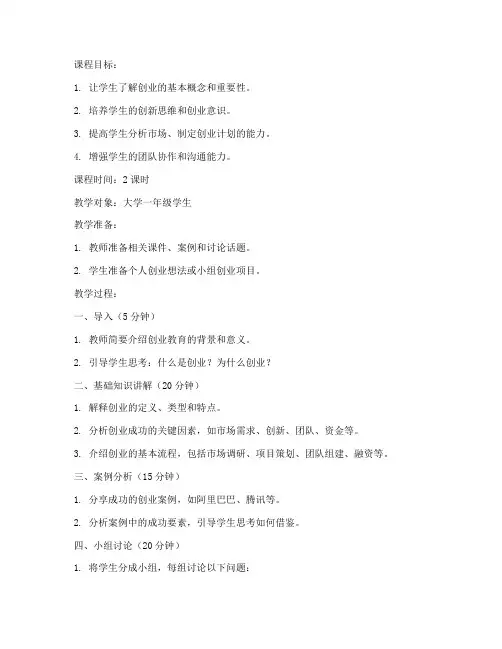 课程目标：

1. 让学生了解创业的基本概念和重要性。

2. 培养学生的创新思维和创业意识。

3. 提高学生分析市场、制定创业计划的能力。

4. 增强学生的团队协作和沟通能力。

课程时间：2 课时

教学对象：大学一年级学生

教学准备：

1. 教师准备相关课件、案例和讨论话题。

2. 学生准备个人创业想法或小组创业项目。

教学过程：

一、导入（5 分钟）

1. 教师简要介绍创业教育的背景和意义。

2. 引导学生思考：什么是创业？为什么创业？

二、基础知识讲解（20 分钟）

1. 解释创业的定义、类型和特点。

2. 分析创业成功的关键因素，如市场需求、创新、团队、资金等。

3. 介绍创业的基本流程，包括市场调研、项目策划、团队组建、融资等。

三、案例分析（15 分钟）

1. 分享成功的创业案例，如阿里巴巴、腾讯等。

2. 分析案例中的成功要素，引导学生思考如何借鉴。

四、小组讨论（20 分钟）

1. 将学生分成小组，每组讨论以下问题：